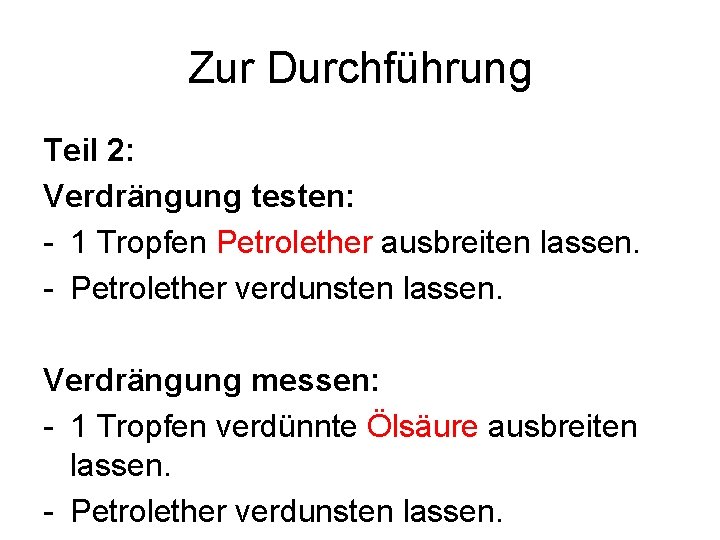 Zur Durchführung

Teil 2:

Verdrängung testen:
- 1 Tropfen Petrolether ausbreiten lassen.
- Petrolether verdunsten lassen.

Verdrängung messen:
- 1 Tropfen verdünnte Ölsäure ausbreiten lassen.
- Petrolether verdunsten lassen.